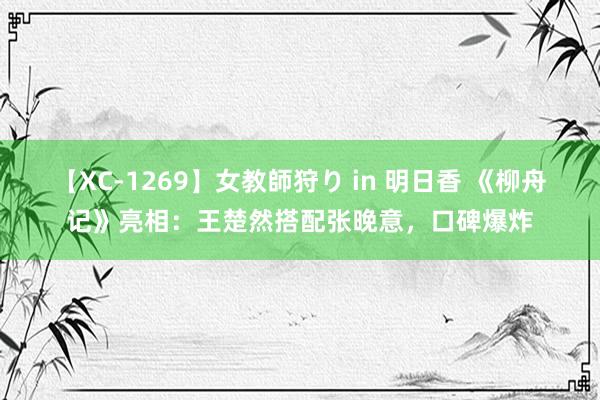 【XC-1269】女教師狩り in 明日香 《柳舟记》亮相：王楚然搭配张晚意，口碑爆炸